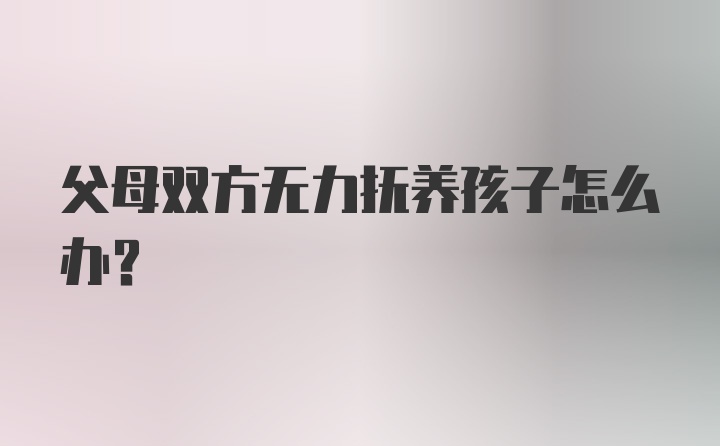 父母双方无力抚养孩子怎么办？